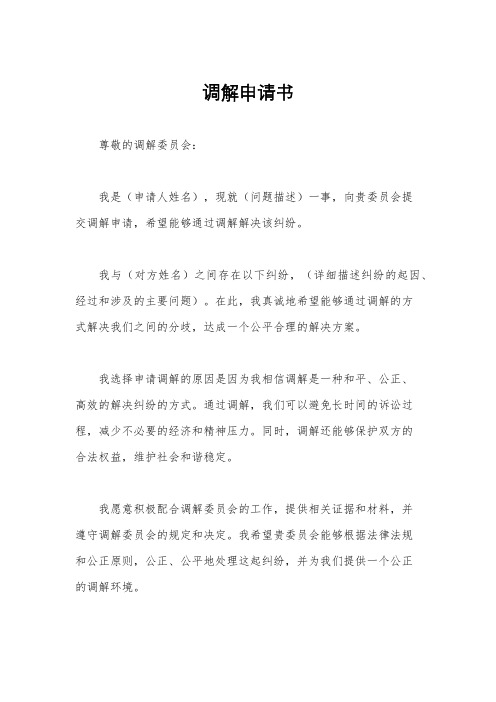 调解申请书

尊敬的调解委员会：

我是（申请人姓名），现就（问题描述）一事，向贵委员会提交调解申请，希望能够通过调解解决该纠纷。

我与（对方姓名）之间存在以下纠纷，（详细描述纠纷的起因、经过和涉及的主要问题）。在此，我真诚地希望能够通过调解的方式解决我们之间的分歧，达成一个公平合理的解决方案。

我选择申请调解的原因是因为我相信调解是一种和平、公正、高效的解决纠纷的方式。通过调解，我们可以避免长时间的诉讼过程，减少不必要的经济和精神压力。同时，调解还能够保护双方的合法权益，维护社会和谐稳定。

我愿意积极配合调解委员会的工作，提供相关证据和材料，并遵守调解委员会的规定和决定。我希望贵委员会能够根据法律法规和公正原则，公正、公平地处理这起纠纷，并为我们提供一个公正的调解环境。